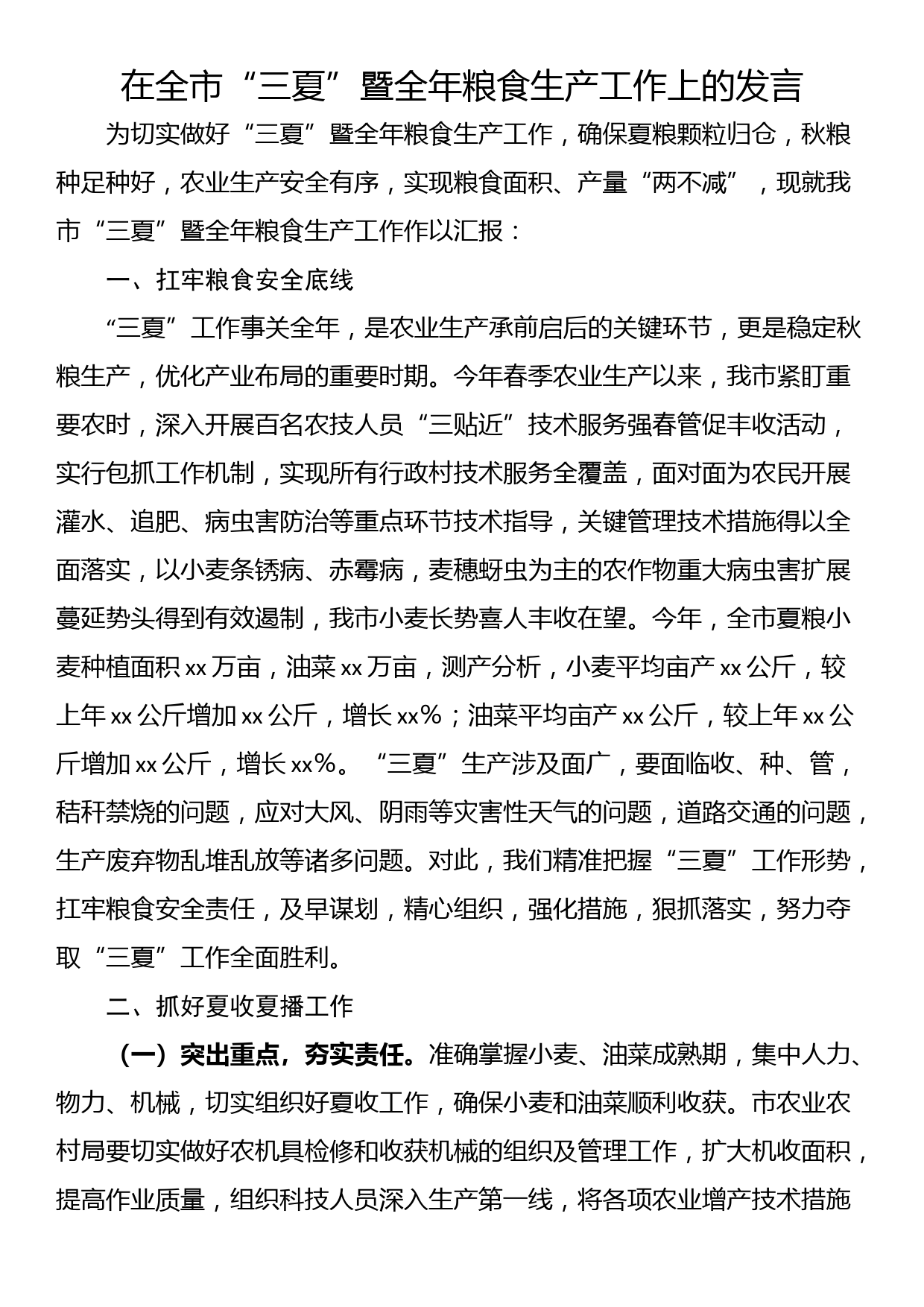 在全市“三夏”暨全年粮食生产工作上的发言

为切实做好“三夏”暨全年粮食生产工作，确保夏粮颗粒归仓，秋粮种足种好，农业生产安全有序，实现粮食面积、产量“两不减”，现就我市“三夏”暨全年粮食生产工作作以汇报：

一、扛牢粮食安全底线

“三夏”工作事关全年，是农业生产承前启后的关键环节，更是稳定秋粮生产，优化产业布局的重要时期。今年春季农业生产以来，我市紧盯重要农时，深入开展百名农技人员“三贴近”技术服务强春管促丰收活动，实行包抓工作机制，实现所有行政村技术服务全覆盖，面对面为农民开展灌水、追肥、病虫害防治等重点环节技术指导，关键管理技术措施得以全面落实，以小麦条锈病、赤霉病，麦穗蚜虫为主的农作物重大病虫害扩展蔓延势头得到有效遏制，我市小麦长势喜人丰收在望。今年，全市夏粮小麦种植面积xx万亩，油菜xx万亩，测产分析，小麦平均亩产xx公斤，较上年xx公斤增加xx公斤，增长xx%；油菜平均亩产xx公斤，较上年xx公斤增加xx公斤，增长xx%。“三夏”生产涉及面广，要面临收、种、管，秸秆禁烧的问题，应对大风、阴雨等灾害性天气的问题，道路交通的问题，生产废弃物乱堆乱放等诸多问题。对此，我们精准把握“三夏”工作形势，扛牢粮食安全责任，及早谋划，精心组织，强化措施，狠抓落实，努力夺取“三夏”工作全面胜利。

二、抓好夏收夏播工作

（一）突出重点，夯实责任。准确掌握小麦、油菜成熟期，集中人力、物力、机械，切实组织好夏收工作，确保小麦和油菜顺利收获。市农业农村局要切实做好农机具检修和收获机械的组织及管理工作，扩大机收面积，提高作业质量，组织科技人员深入生产第一线，将各项农业增产技术措施